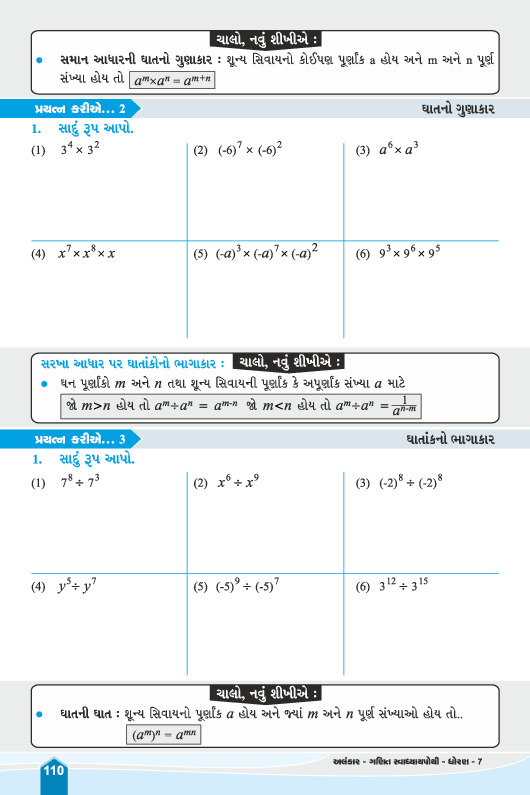 ચાલો, નવું શીખીએ :

• સમાન આધારની ઘાતનો ગુણાકાર : શૂન્ય સિવાયનો કોઈપણ પૂર્ણાંક a હોય અને m અને n પૂર્ણ સંખ્યા હોય તો $a^m \times a^n = a^{m+n}$

પ્રયત્ન કરીએ... 2

ઘાતનો ગુણાકાર

1. સાદું રૂપ આપો.

(1) $3^4 \times 3^2$

(2) $(-6)^7 \times (-6)^2$

(3) $a^6 \times a^3$

(4) $x^7 \times x^8 \times x$

(5) $(-a)^3 \times (-a)^7 \times (-a)^2$

(6) $9^3 \times 9^6 \times 9^5$

સરખા આધાર પર ઘાતાંકોનો ભાગાકાર : ચાલો, નવું શીખીએ :

• ધન પૂર્ણાંકો $m$ અને $n$ તથા શૂન્ય સિવાયની પૂર્ણાંક કે અપૂર્ણાંક સંખ્યા $a$ માટે

જો $m>n$ હોય તો $a^m \div a^n = a^{m-n}$ જો $m<n$ હોય તો $a^m \div a^n = \frac{1}{a^{n-m}}$

પ્રયત્ન કરીએ... 3

ઘાતાંકનો ભાગાકાર

1. સાદું રૂપ આપો.

(1) $7^8 \div 7^3$

(2) $x^6 \div x^9$

(3) $(-2)^8 \div (-2)^8$

(4) $y^5 \div y^7$

(5) $(-5)^9 \div (-5)^7$

(6) $3^{12} \div 3^{15}$

ચાલો, નવું શીખીએ :

• ઘાતની ઘાત : શૂન્ય સિવાયનો પૂર્ણાંક $a$ હોય અને જ્યાં $m$ અને $n$ પૂર્ણ સંખ્યાઓ હોય તો..

$(a^m)^n = a^{mn}$

110

અલંકાર - ગણિત સ્વાધ્યાયપોથી - ધોરણ - 7